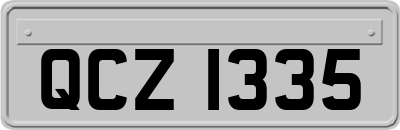 QCZ 1335